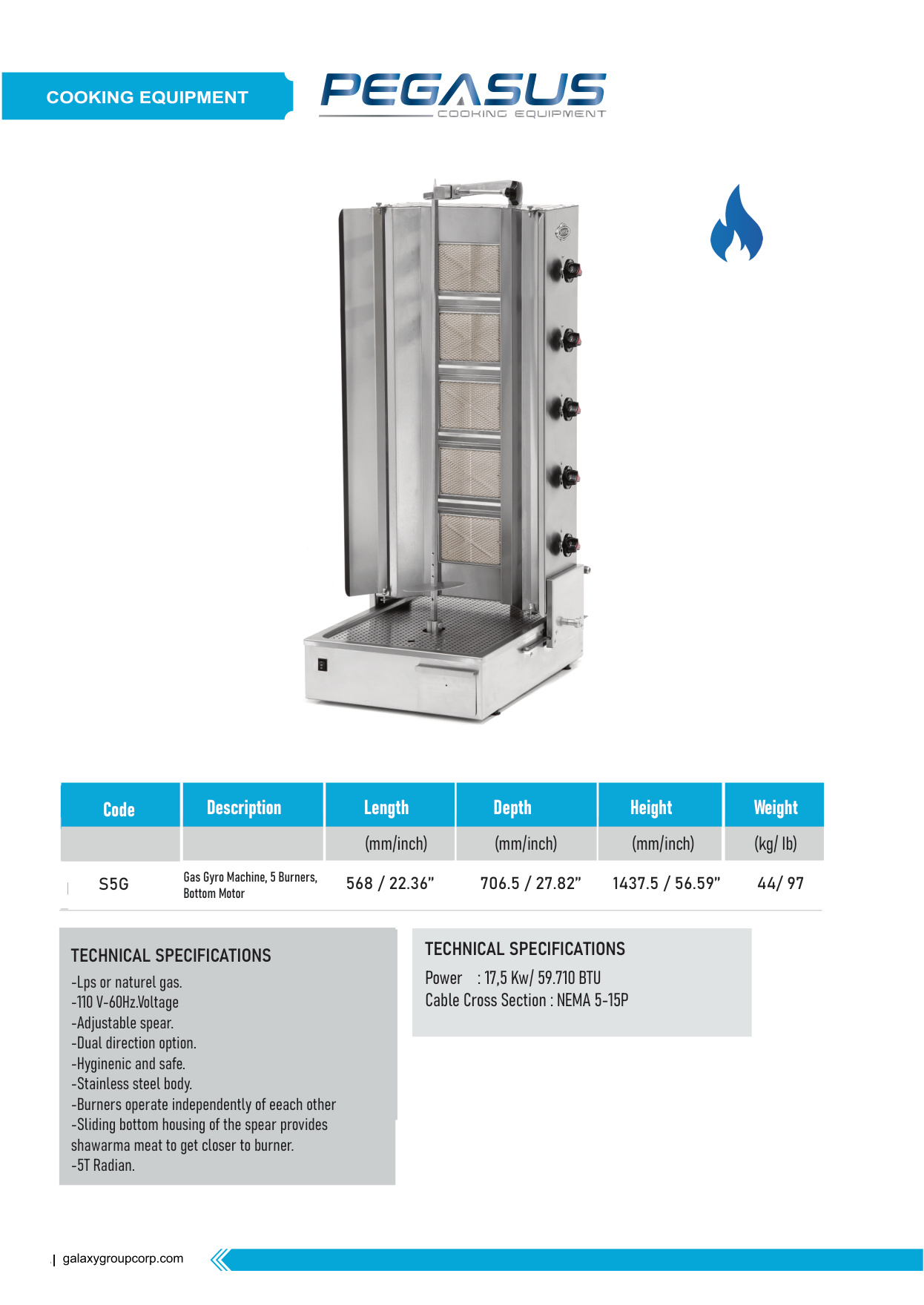 COOKING EQUIPMENT

PEGASUS
COOKING EQUIPMENT

| Code | Description | Length | Depth | Height | Weight |
|---|---|---|---|---|---|
| | | (mm/inch) | (mm/inch) | (mm/inch) | (kg/ lb) |
| S5G | Gas Gyro Machine, 5 Burners, Bottom Motor | 568 / 22.36" | 706.5 / 27.82" | 1437.5 / 56.59" | 44/ 97 |

TECHNICAL SPECIFICATIONS
-Lps or naturel gas.
-110 V-60Hz.Voltage
-Adjustable spear.
-Dual direction option.
-Hyginenic and safe.
-Stainless steel body.
-Burners operate independently of eeach other
-Sliding bottom housing of the spear provides shawarma meat to get closer to burner.
-5T Radian.

TECHNICAL SPECIFICATIONS
Power : 17,5 Kw/ 59.710 BTU
Cable Cross Section : NEMA 5-15P

galaxygroupcorp.com